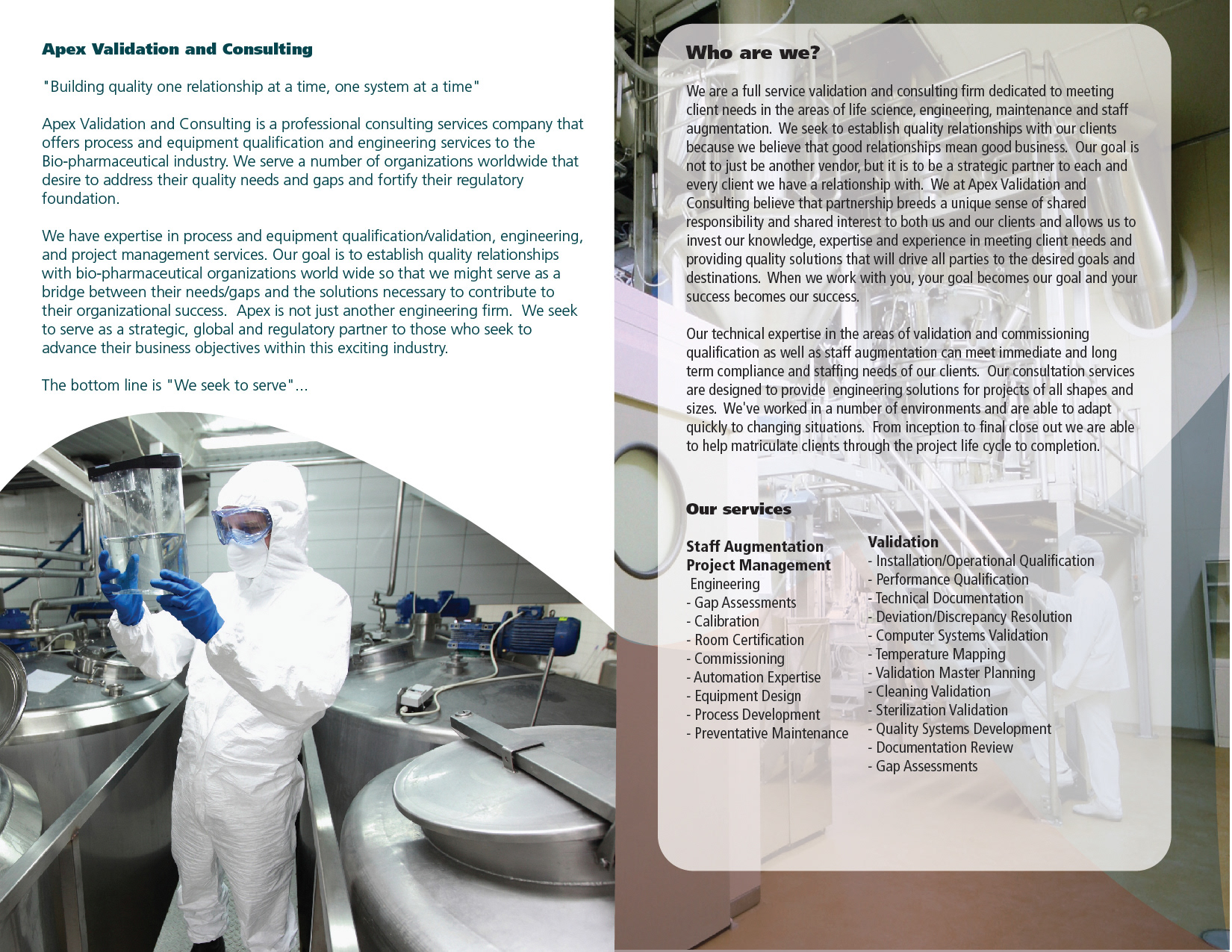 Apex Validation and Consulting

"Building quality one relationship at a time, one system at a time"

Apex Validation and Consulting is a professional consulting services company that offers process and equipment qualification and engineering services to the Bio-pharmaceutical industry. We serve a number of organizations worldwide that desire to address their quality needs and gaps and fortify their regulatory foundation.

We have expertise in process and equipment qualification/validation, engineering, and project management services. Our goal is to establish quality relationships with bio-pharmaceutical organizations world wide so that we might serve as a bridge between their needs/gaps and the solutions necessary to contribute to their organizational success. Apex is not just another engineering firm. We seek to serve as a strategic, global and regulatory partner to those who seek to advance their business objectives within this exciting industry.

The bottom line is "We seek to serve"...

Who are we?

We are a full service validation and consulting firm dedicated to meeting client needs in the areas of life science, engineering, maintenance and staff augmentation. We seek to establish quality relationships with our clients because we believe that good relationships mean good business. Our goal is not to just be another vendor, but it is to be a strategic partner to each and every client we have a relationship with. We at Apex Validation and Consulting believe that partnership breeds a unique sense of shared responsibility and shared interest to both us and our clients and allows us to invest our knowledge, expertise and experience in meeting client needs and providing quality solutions that will drive all parties to the desired goals and destinations. When we work with you, your goal becomes our goal and your success becomes our success.

Our technical expertise in the areas of validation and commissioning qualification as well as staff augmentation can meet immediate and long term compliance and staffing needs of our clients. Our consultation services are designed to provide engineering solutions for projects of all shapes and sizes. We've worked in a number of environments and are able to adapt quickly to changing situations. From inception to final close out we are able to help matriculate clients through the project life cycle to completion.

Our services

Staff Augmentation
Project Management
Engineering
- Gap Assessments
- Calibration
- Room Certification
- Commissioning
- Automation Expertise
- Equipment Design
- Process Development
- Preventative Maintenance

Validation
- Installation/Operational Qualification
- Performance Qualification
- Technical Documentation
- Deviation/Discrepancy Resolution
- Computer Systems Validation
- Temperature Mapping
- Validation Master Planning
- Cleaning Validation
- Sterilization Validation
- Quality Systems Development
- Documentation Review
- Gap Assessments